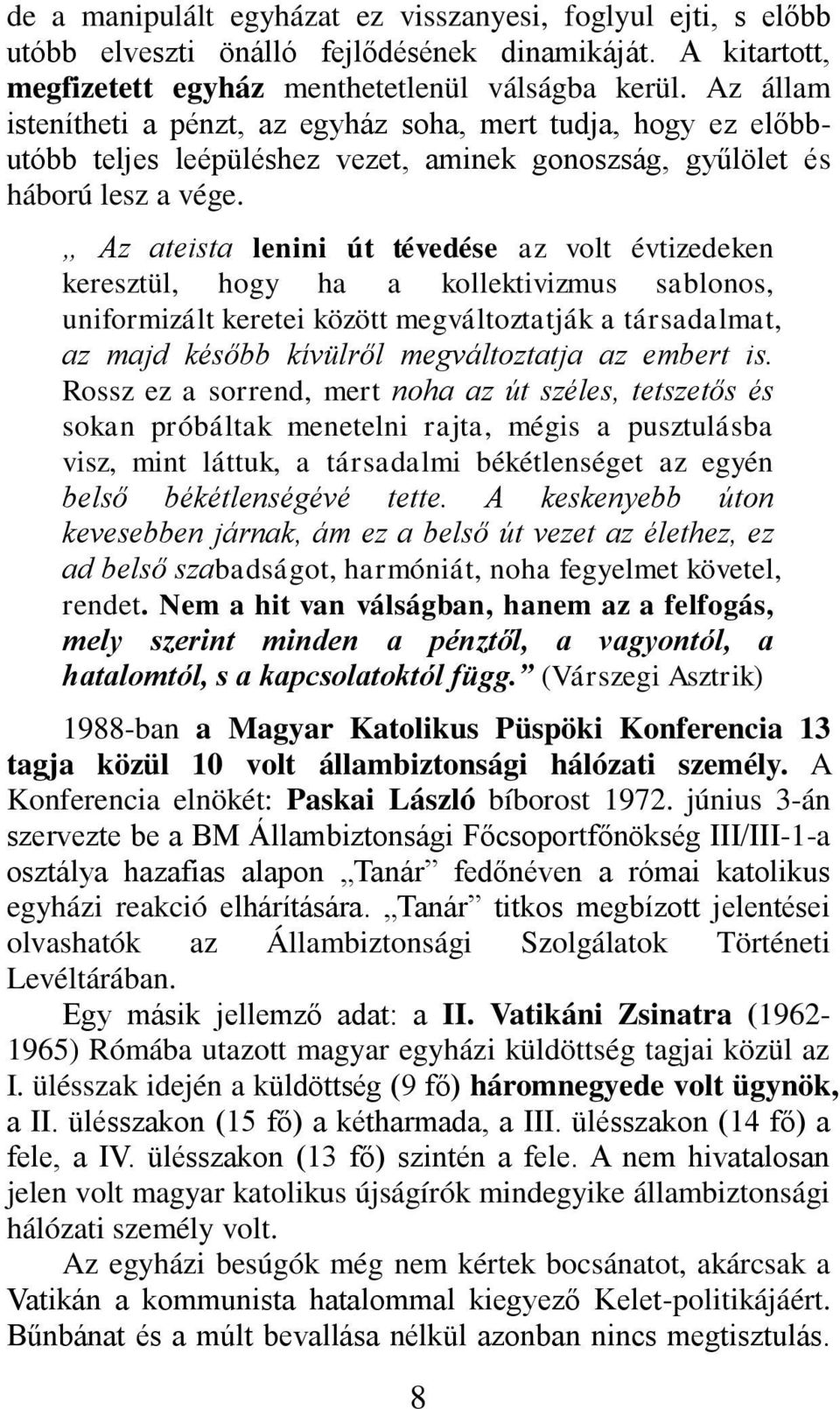 de a manipulált egyházat ez visszanyesi, foglyul ejti, s előbb utóbb elveszti önálló fejlődésének dinamikáját. A kitartott, megfizetett egyház menthetetlenül válságba kerül. Az állam istenítheti a pénzt, az egyház soha, mert tudja, hogy ez előbb-utóbb teljes leépüléshez vezet, aminek gonoszság, gyűlölet és háború lesz a vége.

„ Az ateista lenini út tévedése az volt évtizedeken keresztül, hogy ha a kollektivizmus sablonos, uniformizált keretei között megváltoztatják a társadalmat, az majd később kívülről megváltoztatja az embert is. Rossz ez a sorrend, mert noha az út széles, tetszetős és sokan próbáltak menetelni rajta, mégis a pusztulásba visz, mint láttuk, a társadalmi békétlenséget az egyén belső békétlenségévé tette. A keskenyebb úton kevesebben járnak, ám ez a belső út vezet az élethez, ez ad belső szabadságot, harmóniát, noha fegyelmet követel, rendet. Nem a hit van válságban, hanem az a felfogás, mely szerint minden a pénztől, a vagyontól, a hatalomtól, s a kapcsolatoktól függ.” (Várszegi Asztrik)

1988-ban a Magyar Katolikus Püspöki Konferencia 13 tagja közül 10 volt állambiztonsági hálózati személy. A Konferencia elnökét: Paskai László bíborost 1972. június 3-án szervezte be a BM Állambiztonsági Főcsoportfőnökség III/III-1-a osztálya hazafias alapon „Tanár” fedőnéven a római katolikus egyházi reakció elhárítására. „Tanár” titkos megbízott jelentései olvashatók az Állambiztonsági Szolgálatok Történeti Levéltárában.

Egy másik jellemző adat: a II. Vatikáni Zsinatra (1962-1965) Rómába utazott magyar egyházi küldöttség tagjai közül az I. ülésszak idején a küldöttség (9 fő) háromnegyede volt ügynök, a II. ülésszakon (15 fő) a kétharmada, a III. ülésszakon (14 fő) a fele, a IV. ülésszakon (13 fő) szintén a fele. A nem hivatalosan jelen volt magyar katolikus újságírók mindegyike állambiztonsági hálózati személy volt.

Az egyházi besúgók még nem kértek bocsánatot, akárcsak a Vatikán a kommunista hatalommal kiegyező Kelet-politikájáért. Bűnbánat és a múlt bevallása nélkül azonban nincs megtisztulás.

8